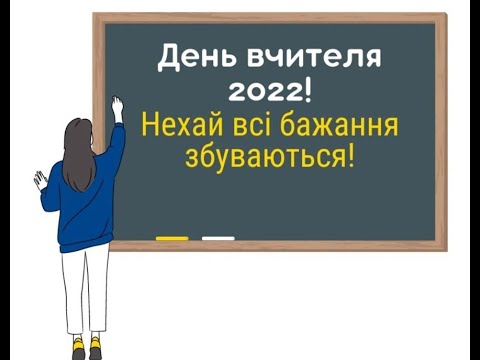 День вчителя 2022!
Нехай всі бажання збуваються!